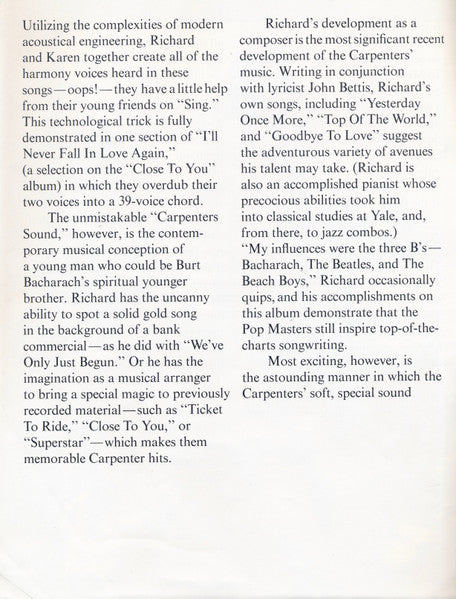 Utilizing the complexities of modern acoustical engineering, Richard and Karen together create all of the harmony voices heard in these songs—oops!—they have a little help from their young friends on "Sing." This technological trick is fully demonstrated in one section of "I'll Never Fall In Love Again," (a selection on the "Close To You" album) in which they overdub their two voices into a 39-voice chord.

The unmistakable "Carpenters Sound," however, is the contemporary musical conception of a young man who could be Burt Bacharach's spiritual younger brother. Richard has the uncanny ability to spot a solid gold song in the background of a bank commercial—as he did with "We've Only Just Begun." Or he has the imagination as a musical arranger to bring a special magic to previously recorded material—such as "Ticket To Ride," "Close To You," or "Superstar"—which makes them memorable Carpenter hits.

Richard's development as a composer is the most significant recent development of the Carpenters' music. Writing in conjunction with lyricist John Bettis, Richard's own songs, including "Yesterday Once More," "Top Of The World," and "Goodbye To Love" suggest the adventurous variety of avenues his talent may take. (Richard is also an accomplished pianist whose precocious abilities took him into classical studies at Yale, and, from there, to jazz combos.) "My influences were the three B's—Bacharach, The Beatles, and The Beach Boys," Richard occasionally quips, and his accomplishments on this album demonstrate that the Pop Masters still inspire top-of-the-charts songwriting.

Most exciting, however, is the astounding manner in which the Carpenters' soft, special sound